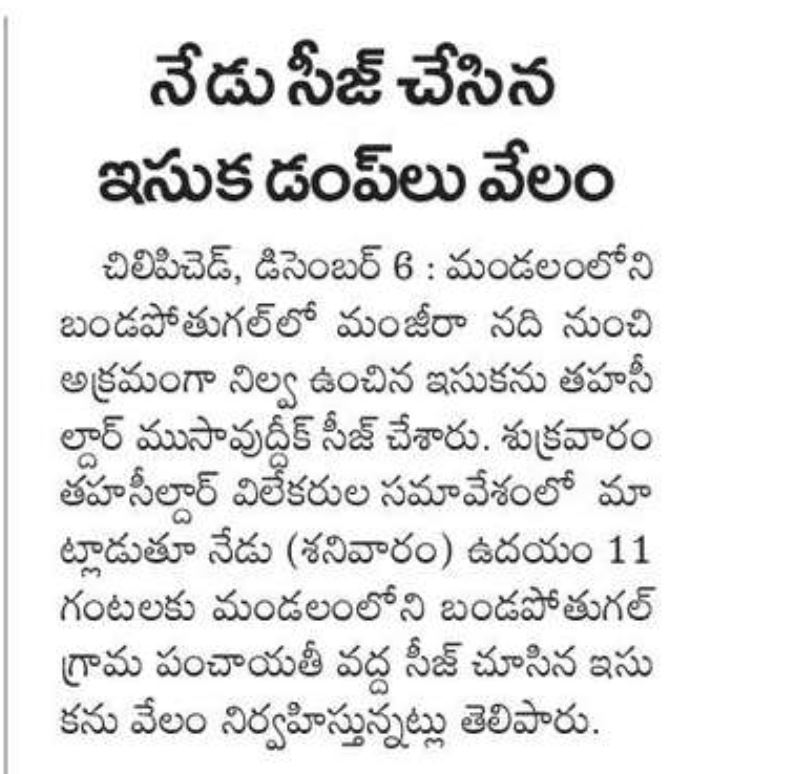 నేడు సీజ్ చేసిన ఇసుక డంప్‌లు వేలం

చిలిపిచెడ్, డిసెంబర్ 6 : మండలంలోని బండపోతుగల్‌లో మంజీరా నది నుంచి అక్రమంగా నిల్వ ఉంచిన ఇసుకను తహసీల్దార్ ముసావుద్దీక్ సీజ్ చేశారు. శుక్రవారం తహసీల్దార్ విలేకరుల సమావేశంలో మాట్లాడుతూ నేడు (శనివారం) ఉదయం 11 గంటలకు మండలంలోని బండపోతుగల్ గ్రామ పంచాయతీ వద్ద సీజ్ చూసిన ఇసుకను వేలం నిర్వహిస్తున్నట్లు తెలిపారు.